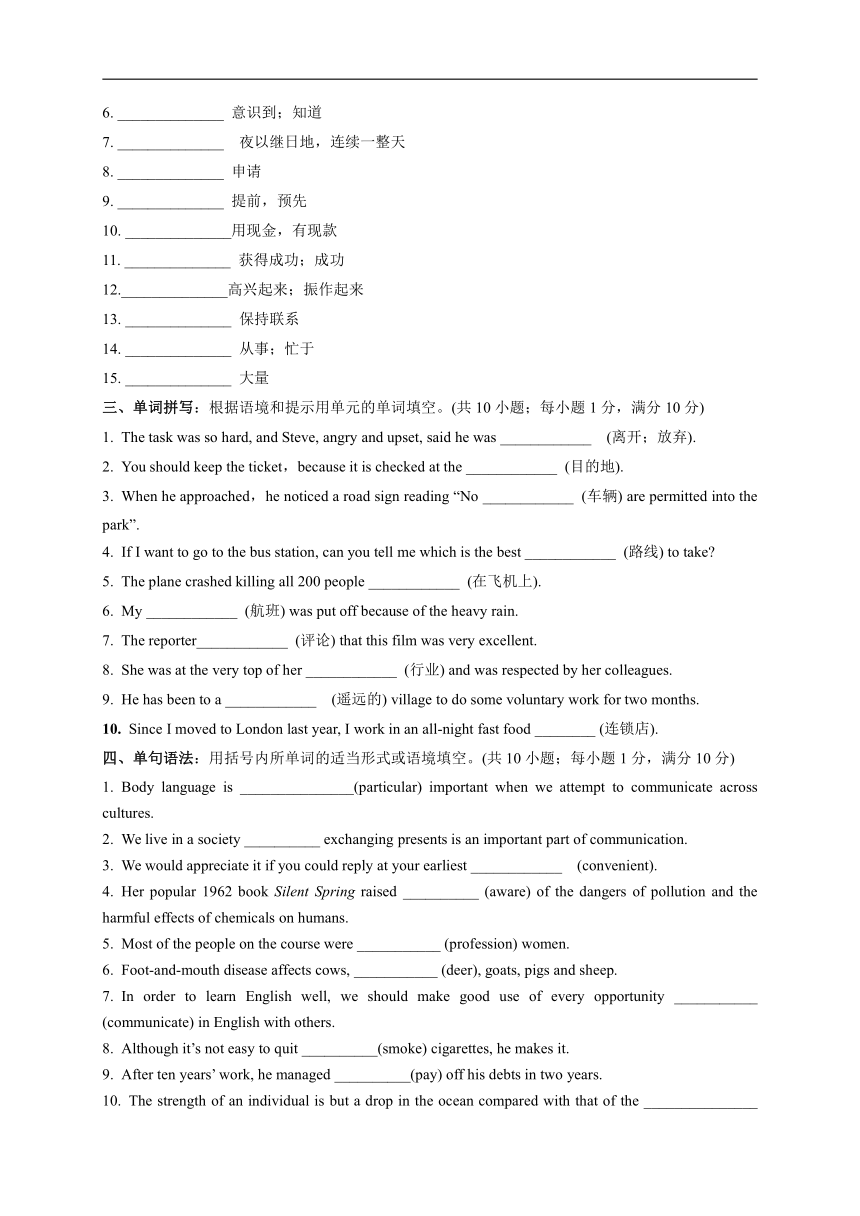 6. ______________ 意识到；知道

7. ______________ 夜以继日地，连续一整天

8. ______________ 申请

9. ______________ 提前，预先

10. ______________用现金，有现款

11. ______________ 获得成功；成功

12.______________高兴起来；振作起来

13. ______________ 保持联系

14. ______________ 从事；忙于

15. ______________ 大量

三、单词拼写：根据语境和提示用单元的单词填空。(共 10 小题；每小题 1 分，满分 10 分)

1. The task was so hard, and Steve, angry and upset, said he was ____________ (离开；放弃).

2. You should keep the ticket，because it is checked at the ____________ (目的地).

3. When he approached，he noticed a road sign reading “No ____________ (车辆) are permitted into the park”.

4. If I want to go to the bus station, can you tell me which is the best ____________ (路线) to take?

5. The plane crashed killing all 200 people ____________ (在飞机上).

6. My ____________ (航班) was put off because of the heavy rain.

7. The reporter____________ (评论) that this film was very excellent.

8. She was at the very top of her ____________ (行业) and was respected by her colleagues.

9. He has been to a ____________ (遥远的) village to do some voluntary work for two months.

10. Since I moved to London last year, I work in an all-night fast food ________ (连锁店).

四、单句语法：用括号内所单词的适当形式或语境填空。(共 10 小题；每小题 1 分，满分 10 分)

1. Body language is _______________(particular) important when we attempt to communicate across cultures.

2. We live in a society __________ exchanging presents is an important part of communication.

3. We would appreciate it if you could reply at your earliest ____________ (convenient).

4. Her popular 1962 book Silent Spring raised __________ (aware) of the dangers of pollution and the harmful effects of chemicals on humans.

5. Most of the people on the course were ___________ (profession) women.

6. Foot-and-mouth disease affects cows, ___________ (deer), goats, pigs and sheep.

7. In order to learn English well, we should make good use of every opportunity ___________ (communicate) in English with others.

8. Although it’s not easy to quit __________(smoke) cigarettes, he makes it.

9. After ten years’ work, he managed __________(pay) off his debts in two years.

10. The strength of an individual is but a drop in the ocean compared with that of the _______________